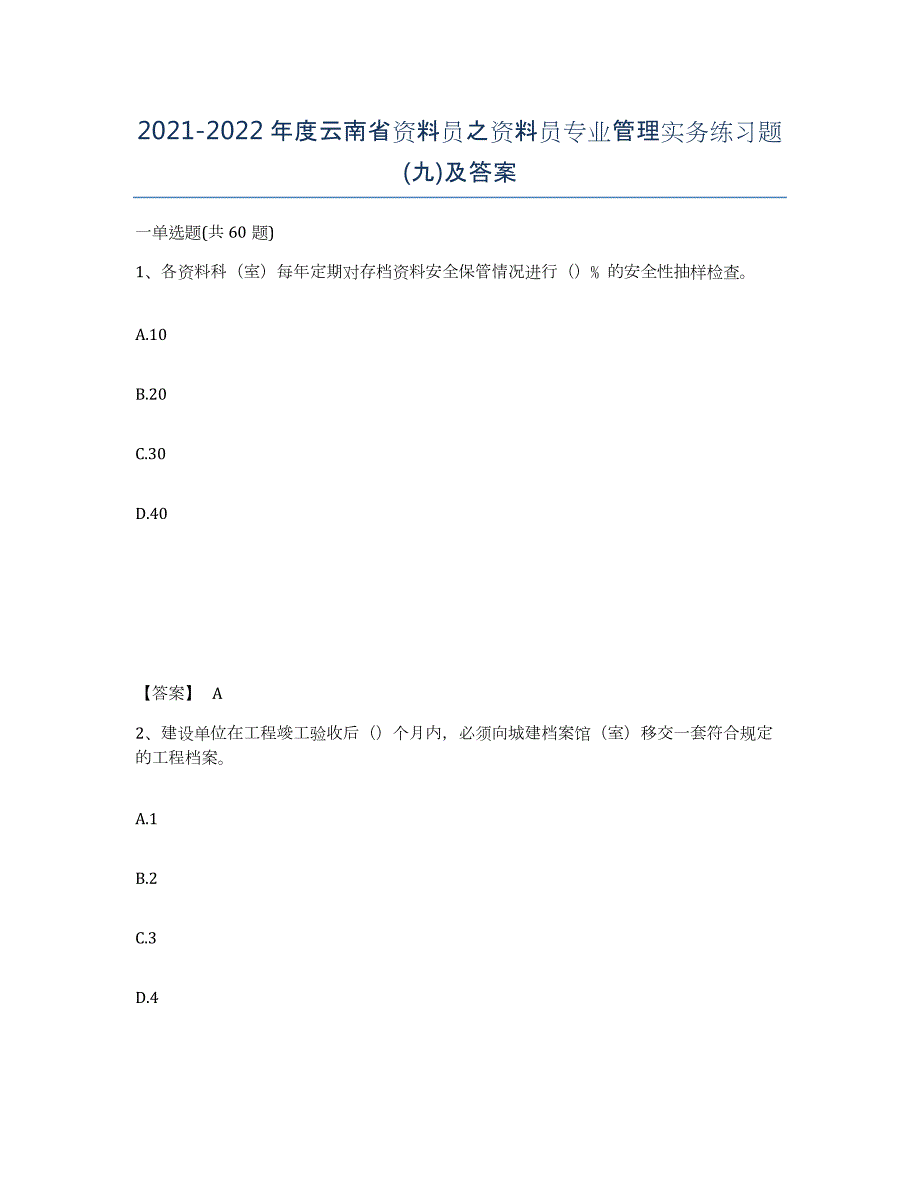 2021-2022年度云南省资料员之资料员专业管理实务练习题(九)及答案

一单选题(共60题)

1、各资料科（室）每年定期对存档资料安全保管情况进行（）％的安全性抽样检查。

A.10

B.20

C.30

D.40

【答案】 A

2、建设单位在工程竣工验收后（）个月内，必须向城建档案馆（室）移交一套符合规定的工程档案。

A.1

B.2

C.3

D.4